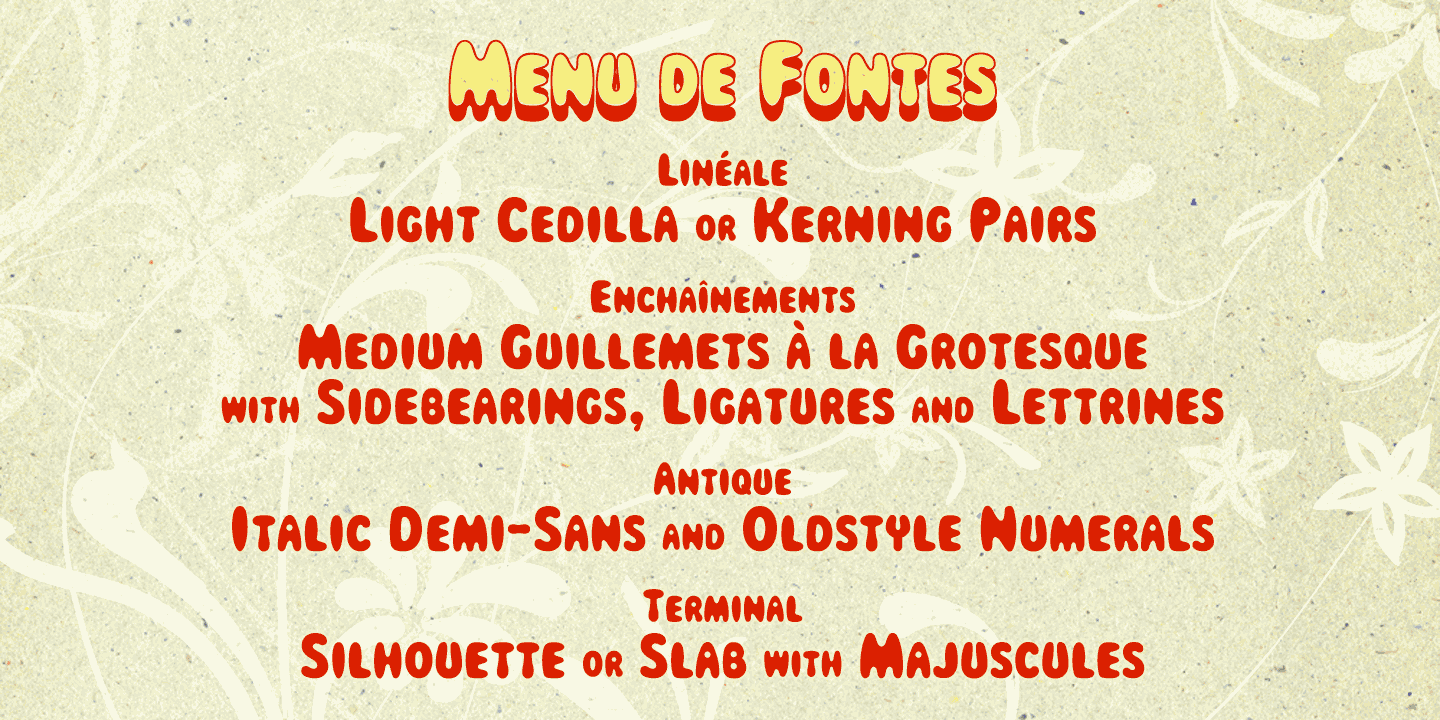 Menu de Fontes

Linéale
Light Cedilla or Kerning Pairs

Enchaînements
Medium Guillemets à la Grotesque with Sidebearings, Ligatures and Lettrines

Antique
Italic Demi-Sans and Oldstyle Numerals

Terminal
Silhouette or Slab with Majuscules